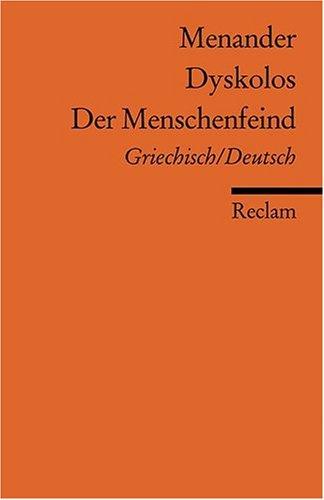 Menander
Dyskolos
Der Menschenfeind
Griechisch/Deutsch

Reclam